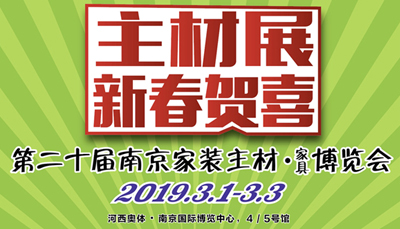 主材展
新春贺喜

第二十届南京家装主材·家具博览会

2019.3.1-3.3

河西奥体·南京国际博览中心，4/5号馆